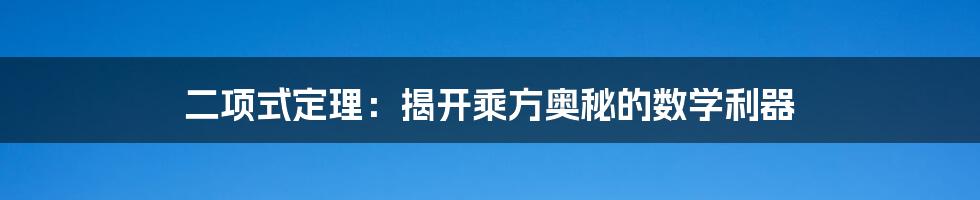 二项式定理：揭开乘方奥秘的数学利器